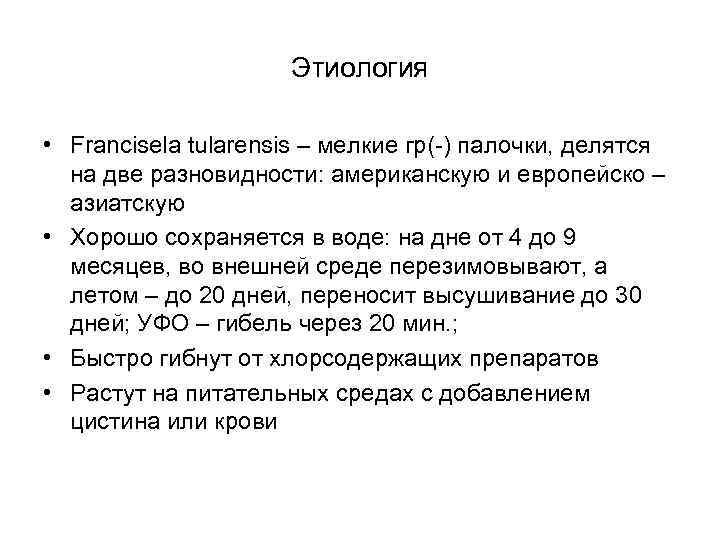 Этиология

• Francisela tularensis – мелкие гр(-) палочки, делятся на две разновидности: американскую и европейско – азиатскую
• Хорошо сохраняется в воде: на дне от 4 до 9 месяцев, во внешней среде перезимовывают, а летом – до 20 дней, переносит высушивание до 30 дней; УФО – гибель через 20 мин.;
• Быстро гибнут от хлорсодержащих препаратов
• Растут на питательных средах с добавлением цистина или крови